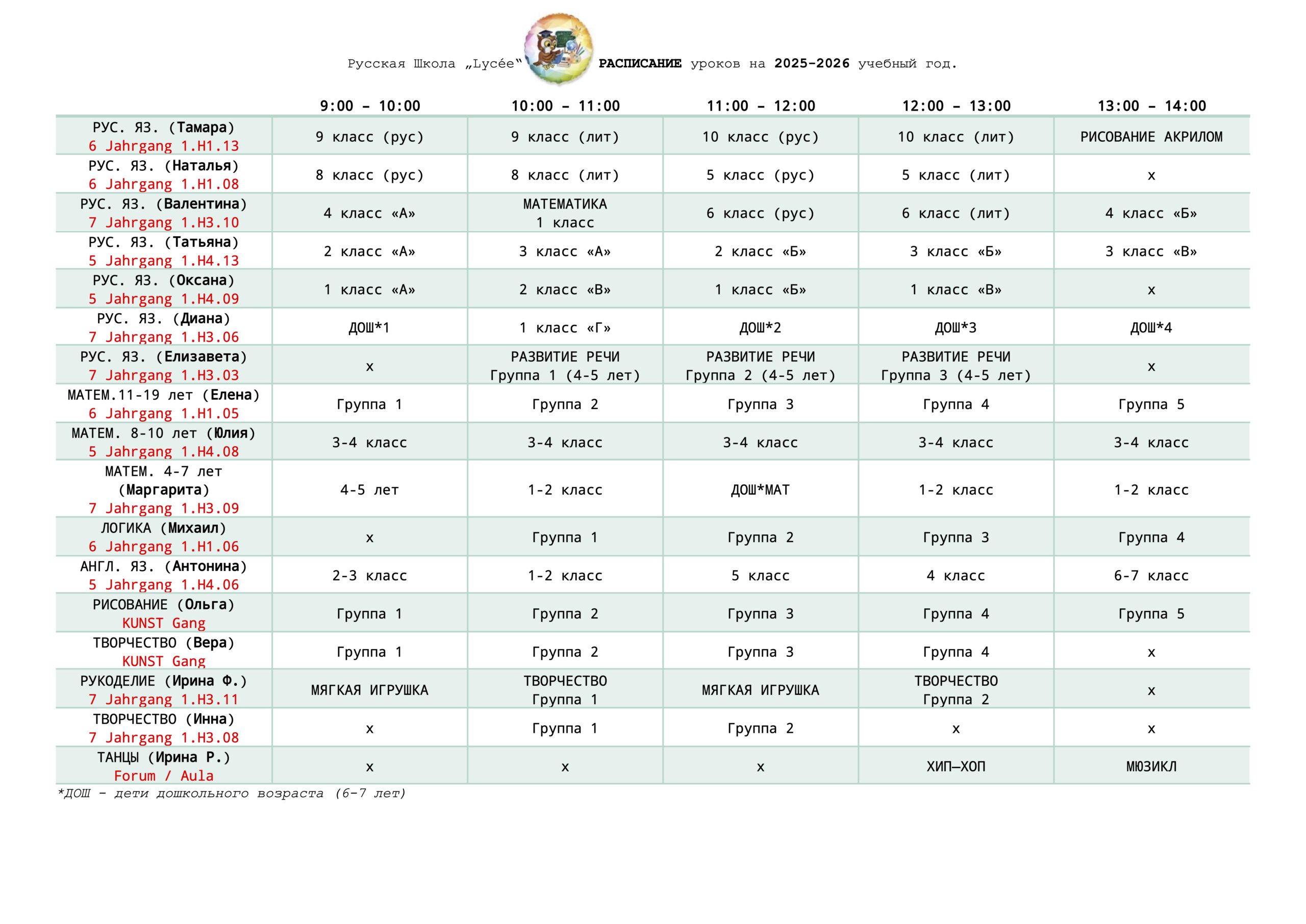 Русская Школа „Lycée“ РАСПИСАНИЕ уроков на 2025-2026 учебный год.

| | 9:00 – 10:00 | 10:00 – 11:00 | 11:00 – 12:00 | 12:00 – 13:00 | 13:00 – 14:00 |
|---|---|---|---|---|---|
| РУС. ЯЗ. (Тамара) 6 Jahrgang 1.H1.13 | 9 класс (рус) | 9 класс (лит) | 10 класс (рус) | 10 класс (лит) | РИСОВАНИЕ АКРИЛОМ |
| РУС. ЯЗ. (Наталья) 6 Jahrgang 1.H1.08 | 8 класс (рус) | 8 класс (лит) | 5 класс (рус) | 5 класс (лит) | х |
| РУС. ЯЗ. (Валентина) 7 Jahrgang 1.H3.10 | 4 класс «А» | МАТЕМАТИКА 1 класс | 6 класс (рус) | 6 класс (лит) | 4 класс «Б» |
| РУС. ЯЗ. (Татьяна) 5 Jahrgang 1.H4.13 | 2 класс «А» | 3 класс «А» | 2 класс «Б» | 3 класс «Б» | 3 класс «В» |
| РУС. ЯЗ. (Оксана) 5 Jahrgang 1.H4.09 | 1 класс «А» | 2 класс «В» | 1 класс «Б» | 1 класс «В» | х |
| РУС. ЯЗ. (Диана) 7 Jahrgang 1.H3.06 | ДОШ*1 | 1 класс «Г» | ДОШ*2 | ДОШ*3 | ДОШ*4 |
| РУС. ЯЗ. (Елизавета) 7 Jahrgang 1.H3.03 | х | РАЗВИТИЕ РЕЧИ Группа 1 (4-5 лет) | РАЗВИТИЕ РЕЧИ Группа 2 (4-5 лет) | РАЗВИТИЕ РЕЧИ Группа 3 (4-5 лет) | х |
| МАТЕМ.11-19 лет (Елена) 6 Jahrgang 1.H1.05 | Группа 1 | Группа 2 | Группа 3 | Группа 4 | Группа 5 |
| МАТЕМ. 8-10 лет (Юлия) 5 Jahrgang 1.H4.08 | 3-4 класс | 3-4 класс | 3-4 класс | 3-4 класс | 3-4 класс |
| МАТЕМ. 4-7 лет (Маргарита) 7 Jahrgang 1.H3.09 | 4-5 лет | 1-2 класс | ДОШ*МАТ | 1-2 класс | 1-2 класс |
| ЛОГИКА (Михаил) 6 Jahrgang 1.H1.06 | х | Группа 1 | Группа 2 | Группа 3 | Группа 4 |
| АНГЛ. ЯЗ. (Антонина) 5 Jahrgang 1.H4.06 | 2-3 класс | 1-2 класс | 5 класс | 4 класс | 6-7 класс |
| РИСОВАНИЕ (Ольга) KUNST Gang | Группа 1 | Группа 2 | Группа 3 | Группа 4 | Группа 5 |
| ТВОРЧЕСТВО (Вера) KUNST Gang | Группа 1 | Группа 2 | Группа 3 | Группа 4 | х |
| РУКОДЕЛИЕ (Ирина Ф.) 7 Jahrgang 1.H3.11 | МЯГКАЯ ИГРУШКА | ТВОРЧЕСТВО Группа 1 | МЯГКАЯ ИГРУШКА | ТВОРЧЕСТВО Группа 2 | х |
| ТВОРЧЕСТВО (Инна) 7 Jahrgang 1.H3.08 | х | Группа 1 | Группа 2 | х | х |
| ТАНЦЫ (Ирина Р.) Forum / Aula | х | х | х | ХИП–ХОП | МЮЗИКЛ |

*ДОШ – дети дошкольного возраста (6-7 лет)